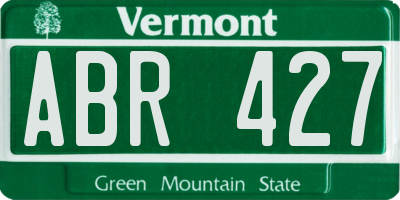 Vermont

ABR 427

Green Mountain State